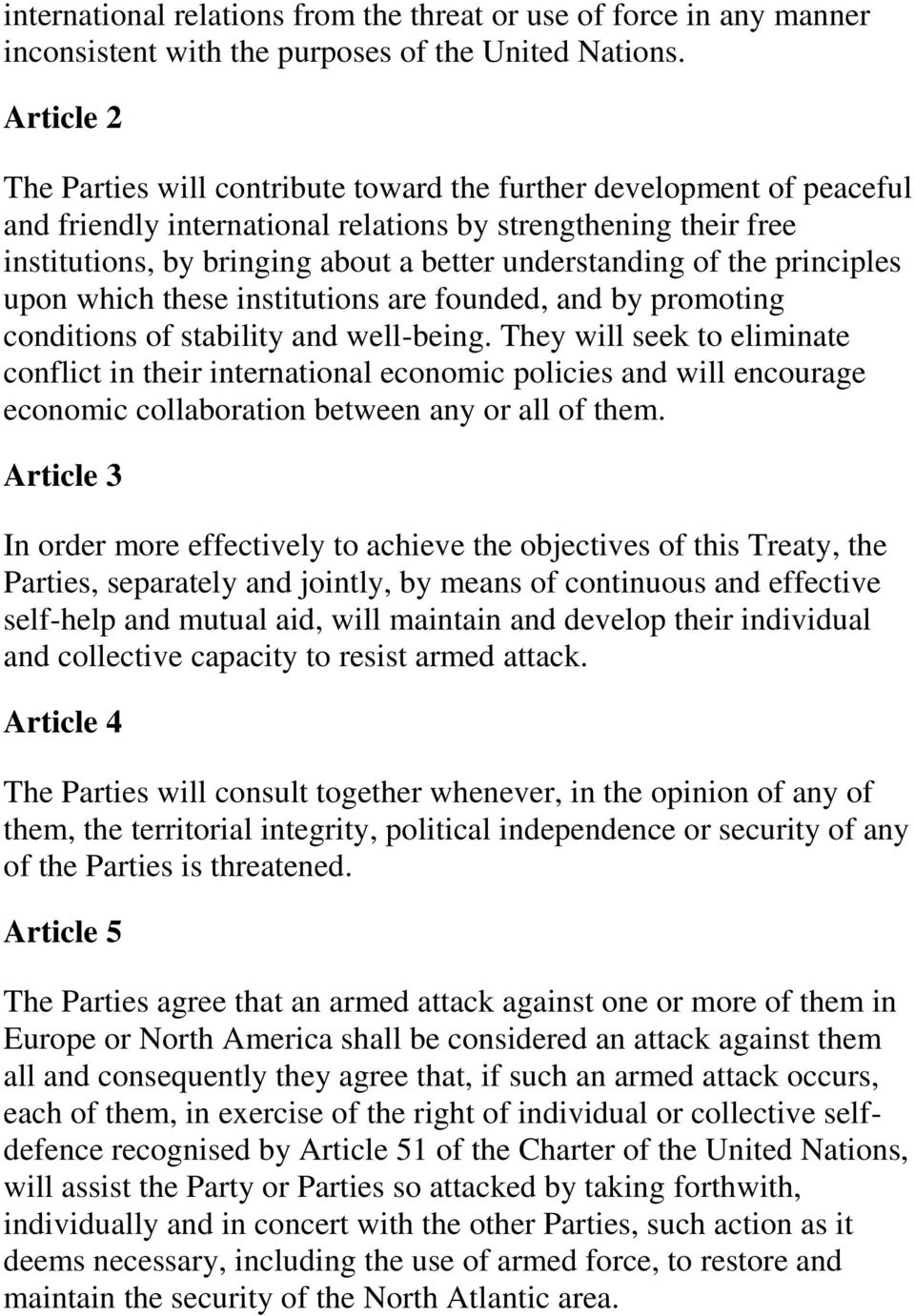 international relations from the threat or use of force in any manner inconsistent with the purposes of the United Nations.

Article 2

The Parties will contribute toward the further development of peaceful and friendly international relations by strengthening their free institutions, by bringing about a better understanding of the principles upon which these institutions are founded, and by promoting conditions of stability and well-being. They will seek to eliminate conflict in their international economic policies and will encourage economic collaboration between any or all of them.

Article 3

In order more effectively to achieve the objectives of this Treaty, the Parties, separately and jointly, by means of continuous and effective self-help and mutual aid, will maintain and develop their individual and collective capacity to resist armed attack.

Article 4

The Parties will consult together whenever, in the opinion of any of them, the territorial integrity, political independence or security of any of the Parties is threatened.

Article 5

The Parties agree that an armed attack against one or more of them in Europe or North America shall be considered an attack against them all and consequently they agree that, if such an armed attack occurs, each of them, in exercise of the right of individual or collective self-defence recognised by Article 51 of the Charter of the United Nations, will assist the Party or Parties so attacked by taking forthwith, individually and in concert with the other Parties, such action as it deems necessary, including the use of armed force, to restore and maintain the security of the North Atlantic area.